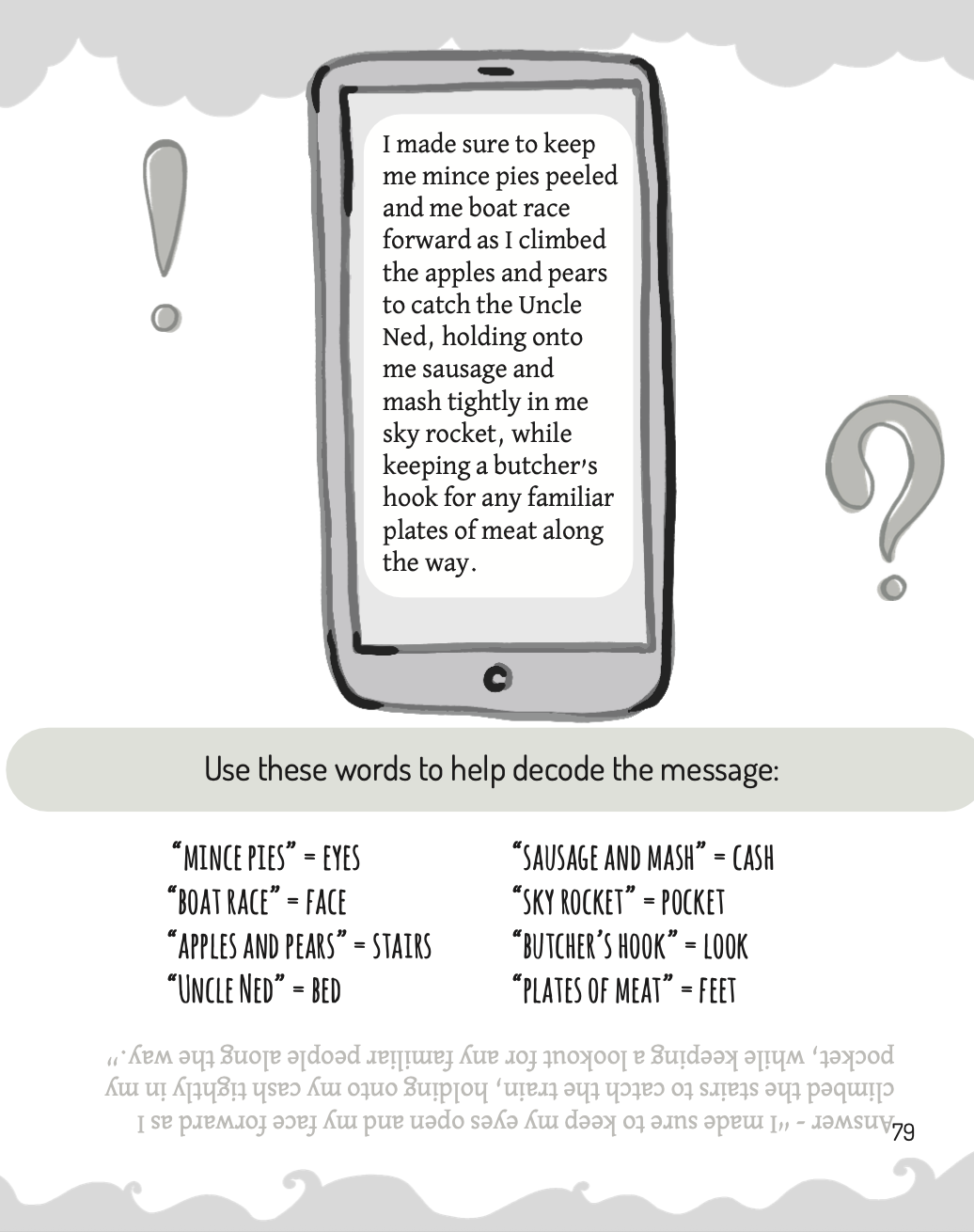 I made sure to keep me mince pies peeled and me boat race forward as I climbed the apples and pears to catch the Uncle Ned, holding onto me sausage and mash tightly in me sky rocket, while keeping a butcher's hook for any familiar plates of meat along the way.

Use these words to help decode the message:

"MINCE PIES" = EYES
"BOAT RACE" = FACE
"APPLES AND PEARS" = STAIRS
"UNCLE NED" = BED

"SAUSAGE AND MASH" = CASH
"SKY ROCKET" = POCKET
"BUTCHER'S HOOK" = LOOK
"PLATES OF MEAT" = FEET

Answer - "I made sure to keep my eyes open and my face forward as I climbed the stairs to catch the train, holding onto my cash tightly in my pocket, while keeping a lookout for any familiar people along the way."

79